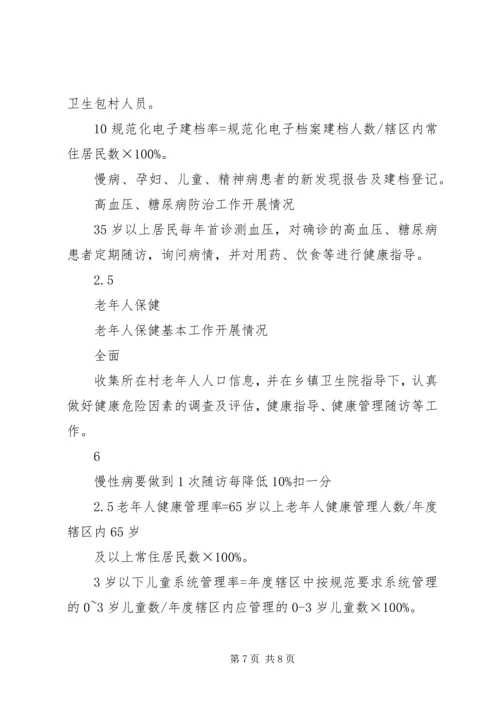 卫生包村人员。

10 规范化电子建档率=规范化电子档案建档人数/辖区内常住居民数×100%。

慢病、孕妇、儿童、精神病患者的新发现报告及建档登记。

高血压、糖尿病防治工作开展情况

35 岁以上居民每年首诊测血压，对确诊的高血压、糖尿病患者定期随访，询问病情，并对用药、饮食等进行健康指导。

2.5

老年人保健

老年人保健基本工作开展情况

全面

收集所在村老年人人口信息，并在乡镇卫生院指导下，认真做好健康危险因素的调查及评估，健康指导、健康管理随访等工作。

6

慢性病要做到 1 次随访每降低 10%扣一分

2.5 老年人健康管理率=65 岁以上老年人健康管理人数/年度辖区内 65 岁

及以上常住居民数×100%。

3 岁以下儿童系统管理率=年度辖区中按规范要求系统管理的 0~3 岁儿童数/年度辖区内应管理的 0-3 岁儿童数×100%。

第 7 页 共 8 页